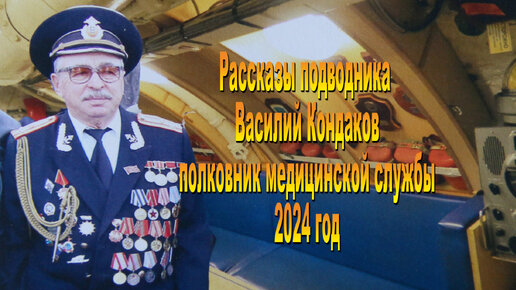 Рассказы подводника
Василий Кондаков
полковник медицинской службы
2024 год